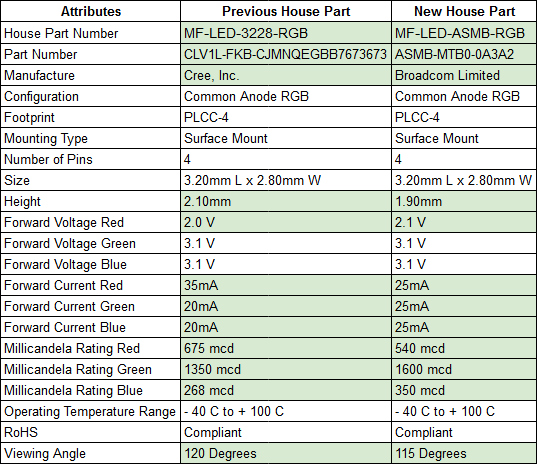 | Attributes | Previous House Part | New House Part |
|---|---|---|
| House Part Number | MF-LED-3228-RGB | MF-LED-ASMB-RGB |
| Part Number | CLV1L-FKB-CJMNQEGBB7673673 | ASMB-MTB0-0A3A2 |
| Manufacture | Cree, Inc. | Broadcom Limited |
| Configuration | Common Anode RGB | Common Anode RGB |
| Footprint | PLCC-4 | PLCC-4 |
| Mounting Type | Surface Mount | Surface Mount |
| Number of Pins | 4 | 4 |
| Size | 3.20mm L x 2.80mm W | 3.20mm L x 2.80mm W |
| Height | 2.10mm | 1.90mm |
| Forward Voltage Red | 2.0 V | 2.1 V |
| Forward Voltage Green | 3.1 V | 3.1 V |
| Forward Voltage Blue | 3.1 V | 3.1 V |
| Forward Current Red | 35mA | 25mA |
| Forward Current Green | 20mA | 25mA |
| Forward Current Blue | 20mA | 25mA |
| Millicandela Rating Red | 675 mcd | 540 mcd |
| Millicandela Rating Green | 1350 mcd | 1600 mcd |
| Millicandela Rating Blue | 268 mcd | 350 mcd |
| Operating Temperature Range | - 40 C to + 100 C | - 40 C to + 100 C |
| RoHS | Compliant | Compliant |
| Viewing Angle | 120 Degrees | 115 Degrees |